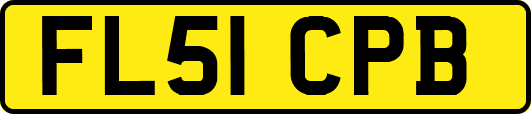 FL51 CPB